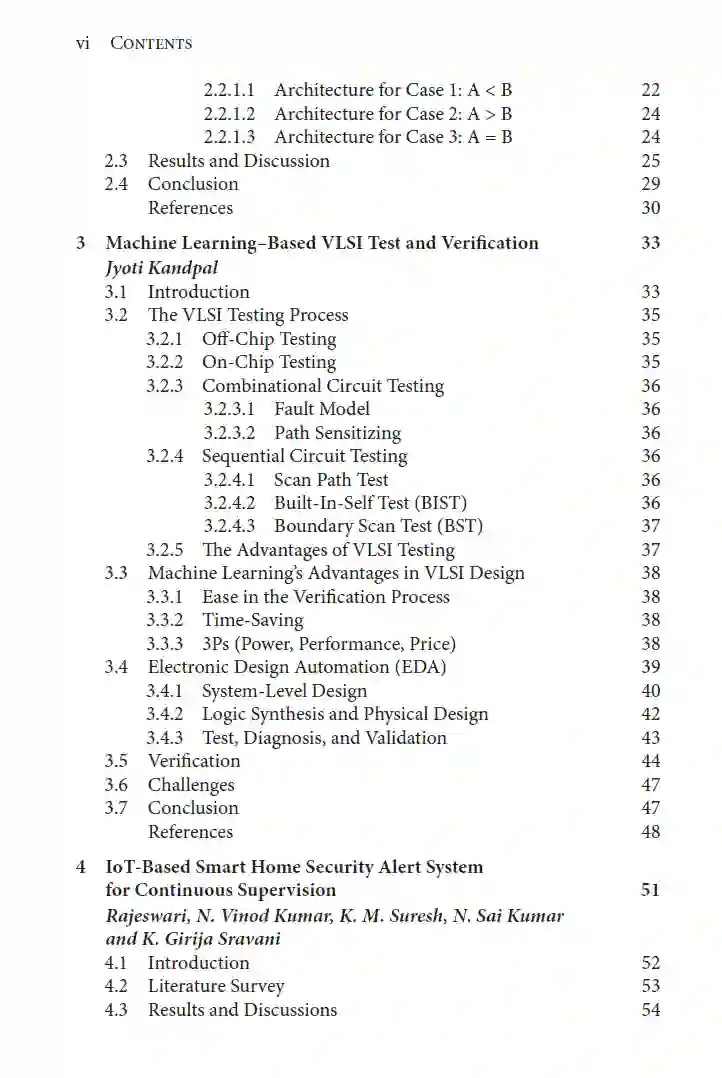 vi CONTENTS

2.2.1.1 Architecture for Case 1: A < B 22
2.2.1.2 Architecture for Case 2: A > B 24
2.2.1.3 Architecture for Case 3: A = B 24
2.3 Results and Discussion 25
2.4 Conclusion 29
References 30

3 Machine Learning–Based VLSI Test and Verification 33
Jyoti Kandpal
3.1 Introduction 33
3.2 The VLSI Testing Process 35
3.2.1 Off-Chip Testing 35
3.2.2 On-Chip Testing 35
3.2.3 Combinational Circuit Testing 36
3.2.3.1 Fault Model 36
3.2.3.2 Path Sensitizing 36
3.2.4 Sequential Circuit Testing 36
3.2.4.1 Scan Path Test 36
3.2.4.2 Built-In-Self Test (BIST) 36
3.2.4.3 Boundary Scan Test (BST) 37
3.2.5 The Advantages of VLSI Testing 37
3.3 Machine Learning's Advantages in VLSI Design 38
3.3.1 Ease in the Verification Process 38
3.3.2 Time-Saving 38
3.3.3 3Ps (Power, Performance, Price) 38
3.4 Electronic Design Automation (EDA) 39
3.4.1 System-Level Design 40
3.4.2 Logic Synthesis and Physical Design 42
3.4.3 Test, Diagnosis, and Validation 43
3.5 Verification 44
3.6 Challenges 47
3.7 Conclusion 47
References 48

4 IoT-Based Smart Home Security Alert System for Continuous Supervision 51
Rajeswari, N. Vinod Kumar, K. M. Suresh, N. Sai Kumar and K. Girija Sravani
4.1 Introduction 52
4.2 Literature Survey 53
4.3 Results and Discussions 54